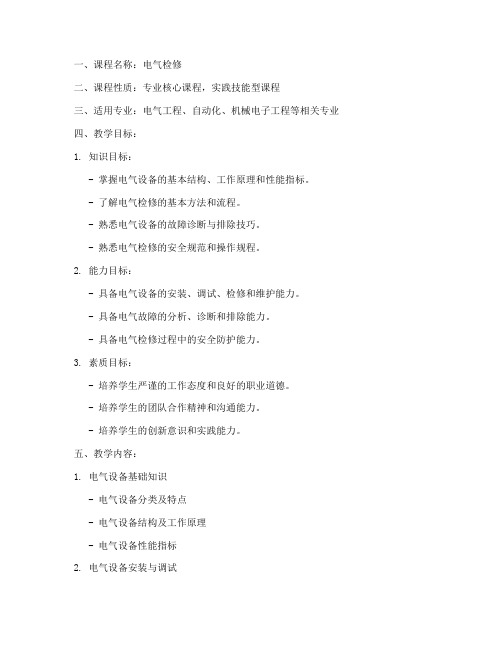 一、课程名称：电气检修

二、课程性质：专业核心课程，实践技能型课程

三、适用专业：电气工程、自动化、机械电子工程等相关专业

四、教学目标：

1. 知识目标：

- 掌握电气设备的基本结构、工作原理和性能指标。

- 了解电气检修的基本方法和流程。

- 熟悉电气设备的故障诊断与排除技巧。

- 熟悉电气检修的安全规范和操作规程。

2. 能力目标：

- 具备电气设备的安装、调试、检修和维护能力。

- 具备电气故障的分析、诊断和排除能力。

- 具备电气检修过程中的安全防护能力。

3. 素质目标：

- 培养学生严谨的工作态度和良好的职业道德。

- 培养学生的团队合作精神和沟通能力。

- 培养学生的创新意识和实践能力。

五、教学内容：

1. 电气设备基础知识

- 电气设备分类及特点

- 电气设备结构及工作原理

- 电气设备性能指标

2. 电气设备安装与调试